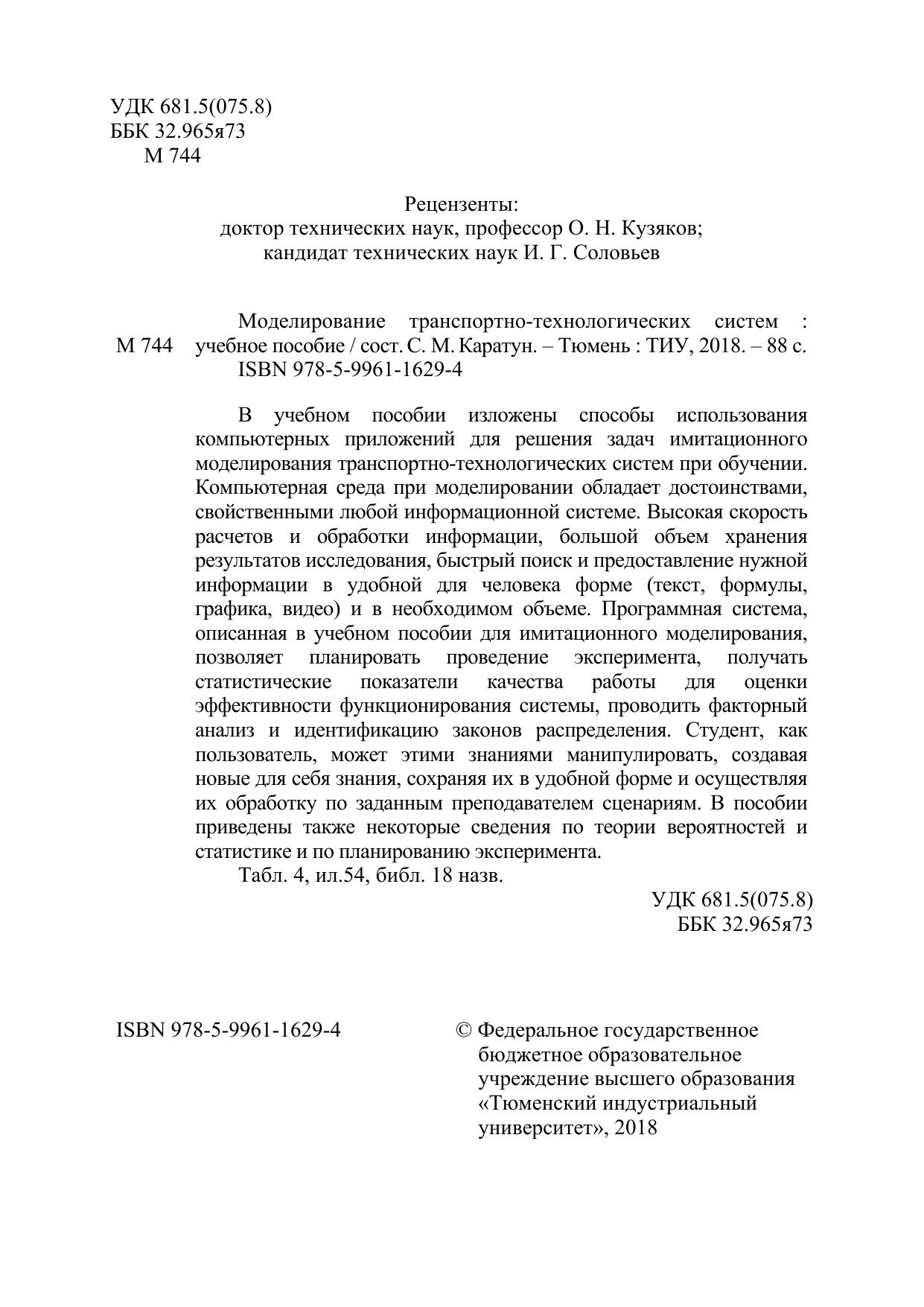 УДК 681.5(075.8)
ББК 32.965я73
М 744

Рецензенты:
доктор технических наук, профессор О. Н. Кузяков;
кандидат технических наук И. Г. Соловьев

М 744

Моделирование транспортно-технологических систем : учебное пособие / сост. С. М. Каратун. – Тюмень : ТИУ, 2018. – 88 с.
ISBN 978-5-9961-1629-4

В учебном пособии изложены способы использования компьютерных приложений для решения задач имитационного моделирования транспортно-технологических систем при обучении. Компьютерная среда при моделировании обладает достоинствами, свойственными любой информационной системе. Высокая скорость расчетов и обработки информации, большой объем хранения результатов исследования, быстрый поиск и предоставление нужной информации в удобной для человека форме (текст, формулы, графика, видео) и в необходимом объеме. Программная система, описанная в учебном пособии для имитационного моделирования, позволяет планировать проведение эксперимента, получать статистические показатели качества работы для оценки эффективности функционирования системы, проводить факторный анализ и идентификацию законов распределения. Студент, как пользователь, может этими знаниями манипулировать, создавая новые для себя знания, сохраняя их в удобной форме и осуществляя их обработку по заданным преподавателем сценариям. В пособии приведены также некоторые сведения по теории вероятностей и статистике и по планированию эксперимента.
Табл. 4, ил.54, библ. 18 назв.

УДК 681.5(075.8)
ББК 32.965я73

ISBN 978-5-9961-1629-4

© Федеральное государственное бюджетное образовательное учреждение высшего образования «Тюменский индустриальный университет», 2018